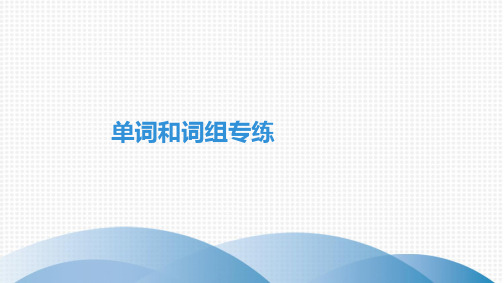 单词和词组专练